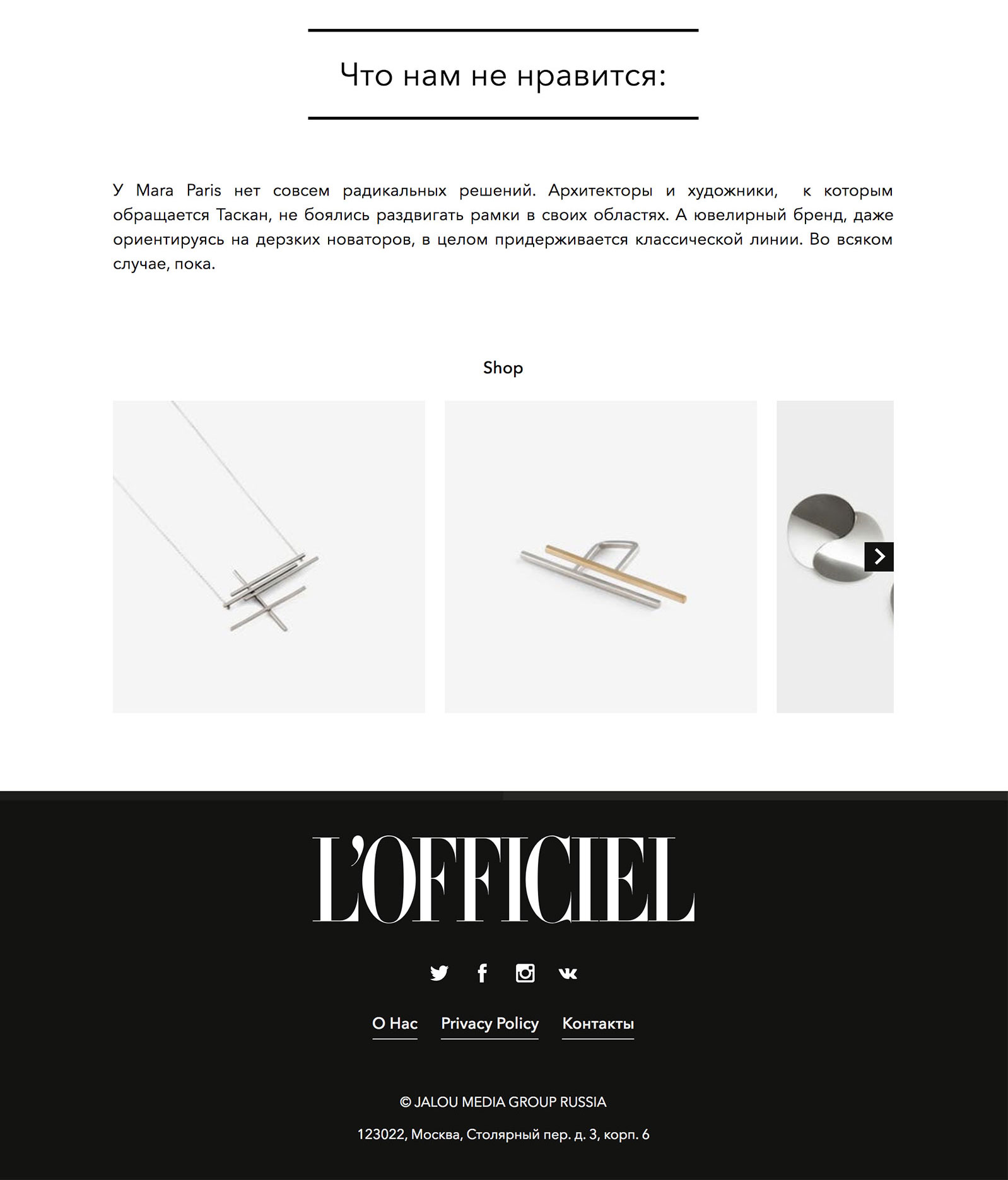 Что нам не нравится:

У Mara Paris нет совсем радикальных решений. Архитекторы и художники, к которым обращается Таскан, не боялись раздвигать рамки в своих областях. А ювелирный бренд, даже ориентируясь на дерзких новаторов, в целом придерживается классической линии. Во всяком случае, пока.

Shop

L'OFFICIEL

О Нас Privacy Policy Контакты

© JALOU MEDIA GROUP RUSSIA

123022, Москва, Столярный пер. д. 3, корп. 6